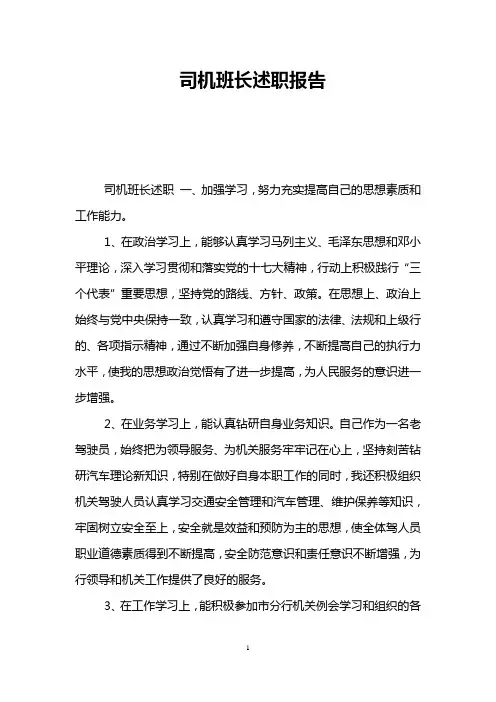 司机班长述职报告

司机班长述职 一、加强学习，努力充实提高自己的思想素质和工作能力。

1、在政治学习上，能够认真学习马列主义、毛泽东思想和邓小平理论，深入学习贯彻和落实党的十七大精神，行动上积极践行“三个代表”重要思想，坚持党的路线、方针、政策。在思想上、政治上始终与党中央保持一致，认真学习和遵守国家的法律、法规和上级行的、各项指示精神，通过不断加强自身修养，不断提高自己的执行力水平，使我的思想政治觉悟有了进一步提高，为人民服务的意识进一步增强。

2、在业务学习上，能认真钻研自身业务知识。自己作为一名老驾驶员，始终把为领导服务、为机关服务牢牢记在心上，坚持刻苦钻研汽车理论新知识，特别在做好自身本职工作的同时，我还积极组织机关驾驶人员认真学习交通安全管理和汽车管理、维护保养等知识，牢固树立安全至上，安全就是效益和预防为主的思想，使全体驾人员职业道德素质得到不断提高，安全防范意识和责任意识不断增强，为行领导和机关工作提供了良好的服务。

3、在工作学习上，能积极参加市分行机关例会学习和组织的各

1